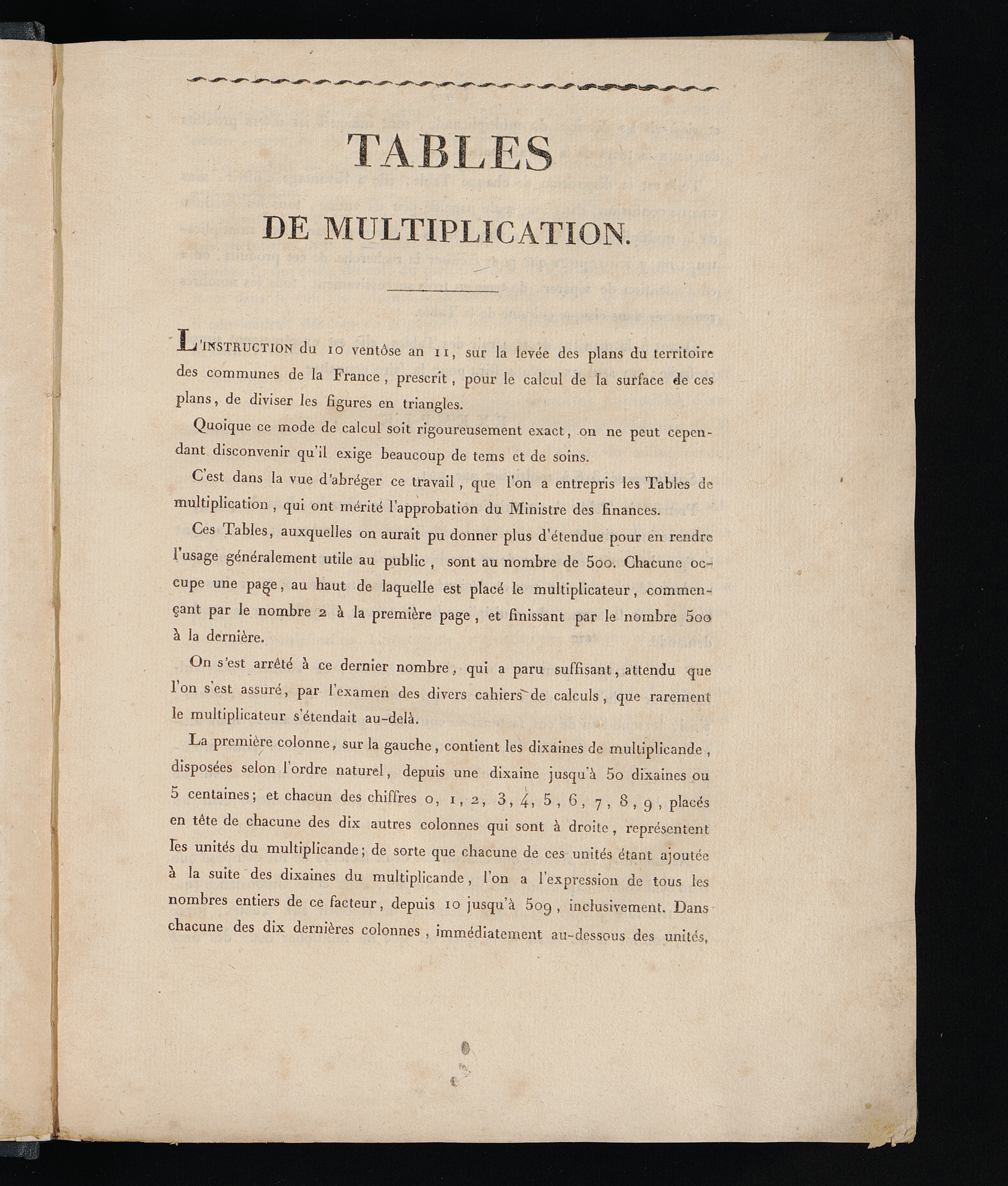 TABLES

DE MULTIPLICATION.

L'INSTRUCTION du 10 ventôse an 11, sur la levée des plans du territoire des communes de la France, prescrit, pour le calcul de la surface de ces plans, de diviser les figures en triangles.

Quoique ce mode de calcul soit rigoureusement exact, on ne peut cependant disconvenir qu'il exige beaucoup de tems et de soins.

C'est dans la vue d'abréger ce travail, que l'on a entrepris les Tables de multiplication, qui ont mérité l'approbation du Ministre des finances.

Ces Tables, auxquelles on aurait pu donner plus d'étendue pour en rendre l'usage généralement utile au public, sont au nombre de 500. Chacune occupe une page, au haut de laquelle est placé le multiplicateur, commençant par le nombre 2 à la première page, et finissant par le nombre 500 à la dernière.

On s'est arrêté à ce dernier nombre, qui a paru suffisant, attendu que l'on s'est assuré, par l'examen des divers cahiers de calculs, que rarement le multiplicateur s'étendait au-delà.

La première colonne, sur la gauche, contient les dixaines de multiplicande, disposées selon l'ordre naturel, depuis une dixaine jusqu'à 50 dixaines ou 5 centaines; et chacun des chiffres 0, 1, 2, 3, 4, 5, 6, 7, 8, 9, placés en tête de chacune des dix autres colonnes qui sont à droite, représentent les unités du multiplicande; de sorte que chacune de ces unités étant ajoutée à la suite des dixaines du multiplicande, l'on a l'expression de tous les nombres entiers de ce facteur, depuis 10 jusqu'à 509, inclusivement. Dans chacune des dix dernières colonnes, immédiatement au-dessous des unités,